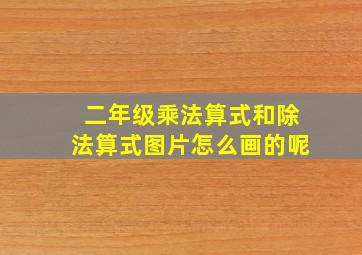 二年级乘法算式和除法算式图片怎么画的呢